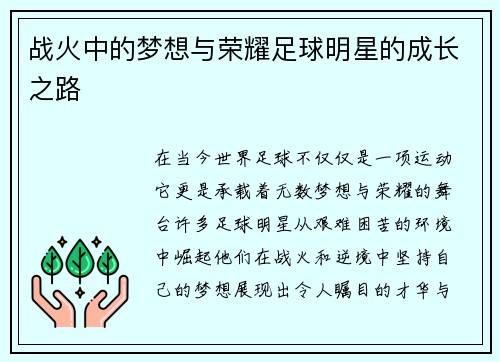 战火中的梦想与荣耀足球明星的成长之路

在当今世界足球不仅仅是一项运动它更是承载着无数梦想与荣耀的舞台许多足球明星从艰难困苦的环境中崛起他们在战火和逆境中坚持自己的梦想展现出令人瞩目的才华与